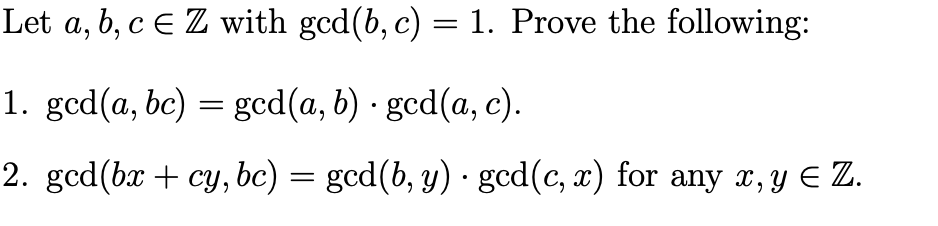 Let $a, b, c \in \mathbb{Z}$ with $\gcd(b, c) = 1$. Prove the following:

1. $\gcd(a, bc) = \gcd(a, b) \cdot \gcd(a, c)$.

2. $\gcd(bx + cy, bc) = \gcd(b, y) \cdot \gcd(c, x)$ for any $x, y \in \mathbb{Z}$.